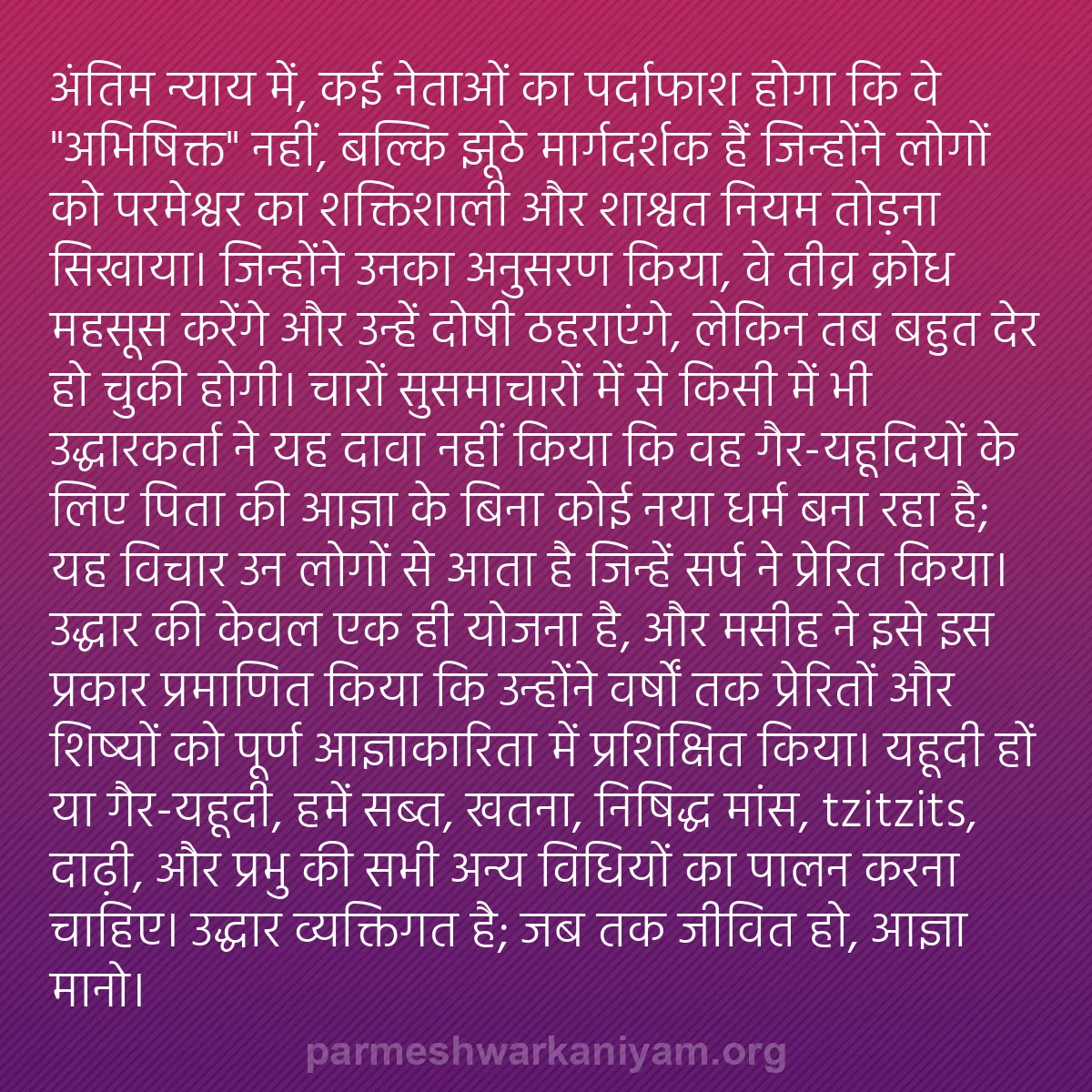 अंतिम न्याय में, कई नेताओं का पर्दाफाश होगा कि वे "अभिषिक्त" नहीं, बल्कि झूठे मार्गदर्शक हैं जिन्होंने लोगों को परमेश्वर का शक्तिशाली और शाश्वत नियम तोड़ना सिखाया। जिन्होंने उनका अनुसरण किया, वे तीव्र क्रोध महसूस करेंगे और उन्हें दोषी ठहराएंगे, लेकिन तब बहुत देर हो चुकी होगी। चारों सुसमाचारों में से किसी में भी उद्धारकर्ता ने यह दावा नहीं किया कि वह गैर-यहूदियों के लिए पिता की आज्ञा के बिना कोई नया धर्म बना रहा है; यह विचार उन लोगों से आता है जिन्हें सर्प ने प्रेरित किया। उद्धार की केवल एक ही योजना है, और मसीह ने इसे इस प्रकार प्रमाणित किया कि उन्होंने वर्षों तक प्रेरितों और शिष्यों को पूर्ण आज्ञाकारिता में प्रशिक्षित किया। यहूदी हों या गैर-यहूदी, हमें सब्त, खतना, निषिद्ध मांस, tzitzits, दाढ़ी, और प्रभु की सभी अन्य विधियों का पालन करना चाहिए। उद्धार व्यक्तिगत है; जब तक जीवित हो, आज्ञा मानो।

parmeshwarkaniyam.org